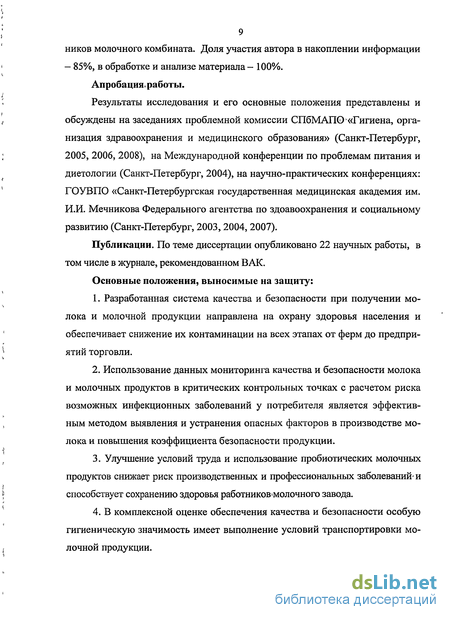 9

ников молочного комбината. Доля участия автора в накоплении информации – 85%, в обработке и анализе материала – 100%.

Апробация работы.

Результаты исследования и его основные положения представлены и обсуждены на заседаниях проблемной комиссии СПбМАПО «Гигиена, организация здравоохранения и медицинского образования» (Санкт-Петербург, 2005, 2006, 2008), на Международной конференции по проблемам питания и диетологии (Санкт-Петербург, 2004), на научно-практических конференциях: ГОУВПО «Санкт-Петербургская государственная медицинская академия им. И.И. Мечникова Федерального агентства по здоавоохранения и социальному развитию (Санкт-Петербург, 2003, 2004, 2007).

Публикации. По теме диссертации опубликовано 22 научных работы, в том числе в журнале, рекомендованном ВАК.

Основные положения, выносимые на защиту:

1. Разработанная система качества и безопасности при получении молока и молочной продукции направлена на охрану здоровья населения и обеспечивает снижение их контаминации на всех этапах от ферм до предприятий торговли.

2. Использование данных мониторинга качества и безопасности молока и молочных продуктов в критических контрольных точках с расчетом риска возможных инфекционных заболеваний у потребителя является эффективным методом выявления и устранения опасных факторов в производстве молока и повышения коэффициента безопасности продукции.

3. Улучшение условий труда и использование пробиотических молочных продуктов снижает риск производственных и профессиональных заболеваний и способствует сохранению здоровья работников молочного завода.

4. В комплексной оценке обеспечения качества и безопасности особую гигиеническую значимость имеет выполнение условий транспортировки молочной продукции.

dsLib.net
библиотека диссертаций